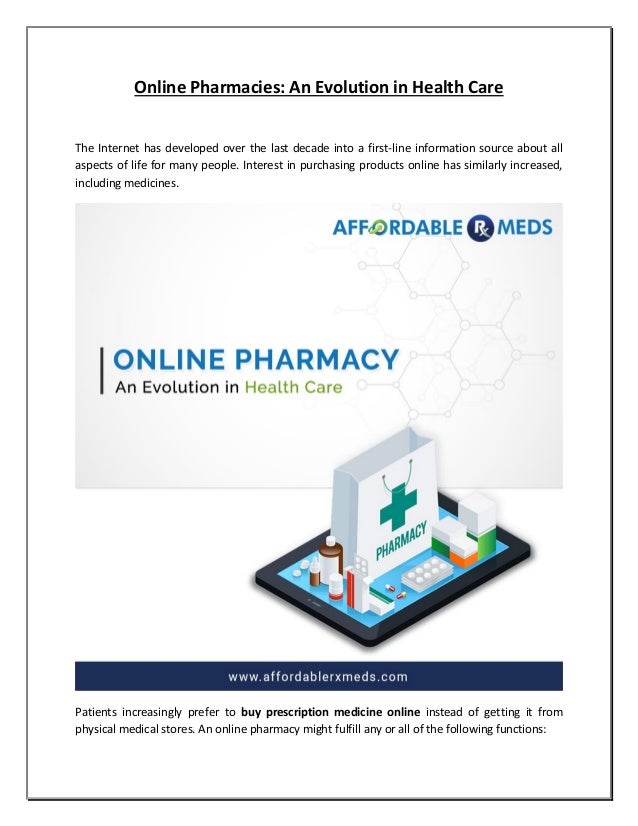 Online Pharmacies: An Evolution in Health Care

The Internet has developed over the last decade into a first-line information source about all aspects of life for many people. Interest in purchasing products online has similarly increased, including medicines.

AFFORDABLE Rx MEDS

ONLINE PHARMACY
An Evolution in Health Care

PHARMACY

www.affordablerxmeds.com

Patients increasingly prefer to buy prescription medicine online instead of getting it from physical medical stores. An online pharmacy might fulfill any or all of the following functions: